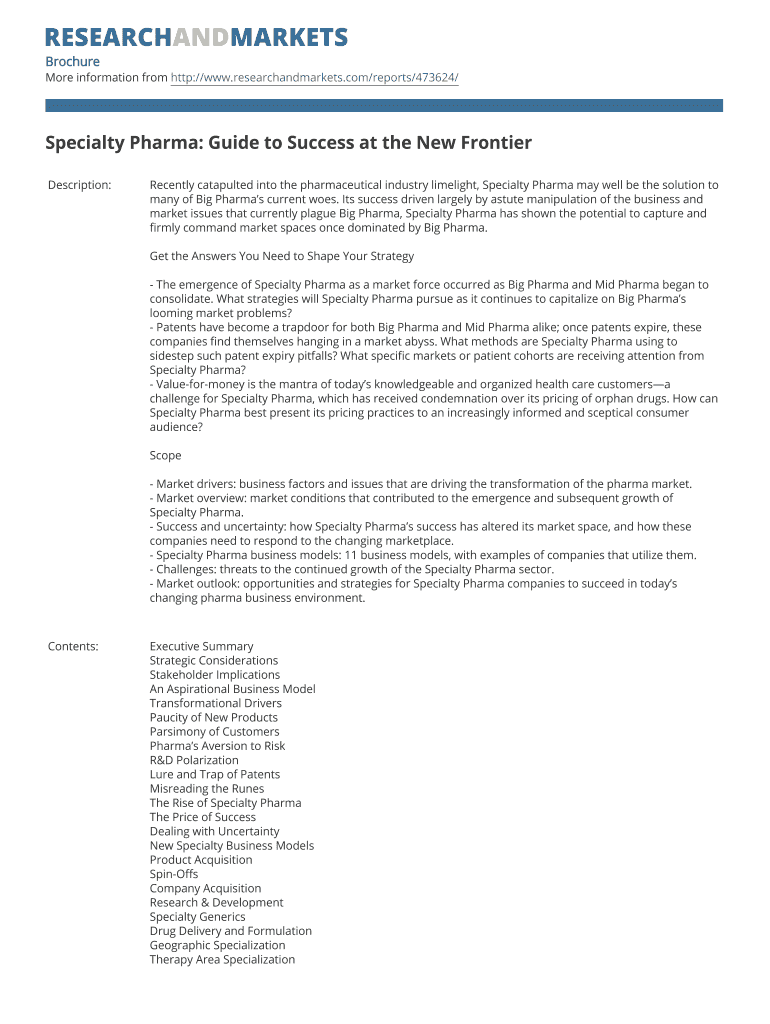 RESEARCHANDMARKETS

Brochure
More information from http://www.researchandmarkets.com/reports/473624/

Specialty Pharma: Guide to Success at the New Frontier

Description:

Recently catapulted into the pharmaceutical industry limelight, Specialty Pharma may well be the solution to many of Big Pharma's current woes. Its success driven largely by astute manipulation of the business and market issues that currently plague Big Pharma, Specialty Pharma has shown the potential to capture and firmly command market spaces once dominated by Big Pharma.

Get the Answers You Need to Shape Your Strategy

- The emergence of Specialty Pharma as a market force occurred as Big Pharma and Mid Pharma began to consolidate. What strategies will Specialty Pharma pursue as it continues to capitalize on Big Pharma's looming market problems?
- Patents have become a trapdoor for both Big Pharma and Mid Pharma alike; once patents expire, these companies find themselves hanging in a market abyss. What methods are Specialty Pharma using to sidestep such patent expiry pitfalls? What specific markets or patient cohorts are receiving attention from Specialty Pharma?
- Value-for-money is the mantra of today's knowledgeable and organized health care customers—a challenge for Specialty Pharma, which has received condemnation over its pricing of orphan drugs. How can Specialty Pharma best present its pricing practices to an increasingly informed and sceptical consumer audience?

Scope

- Market drivers: business factors and issues that are driving the transformation of the pharma market.
- Market overview: market conditions that contributed to the emergence and subsequent growth of Specialty Pharma.
- Success and uncertainty: how Specialty Pharma's success has altered its market space, and how these companies need to respond to the changing marketplace.
- Specialty Pharma business models: 11 business models, with examples of companies that utilize them.
- Challenges: threats to the continued growth of the Specialty Pharma sector.
- Market outlook: opportunities and strategies for Specialty Pharma companies to succeed in today's changing pharma business environment.

Contents:

Executive Summary
Strategic Considerations
Stakeholder Implications
An Aspirational Business Model
Transformational Drivers
Paucity of New Products
Parsimony of Customers
Pharma's Aversion to Risk
R&D Polarization
Lure and Trap of Patents
Misreading the Runes
The Rise of Specialty Pharma
The Price of Success
Dealing with Uncertainty
New Specialty Business Models
Product Acquisition
Spin-Offs
Company Acquisition
Research & Development
Specialty Generics
Drug Delivery and Formulation
Geographic Specialization
Therapy Area Specialization